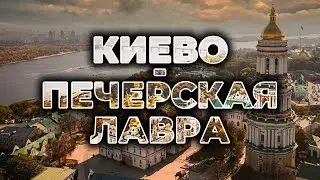 КИЕВО - ПЕЧЁРСКАЯ ЛАВРА